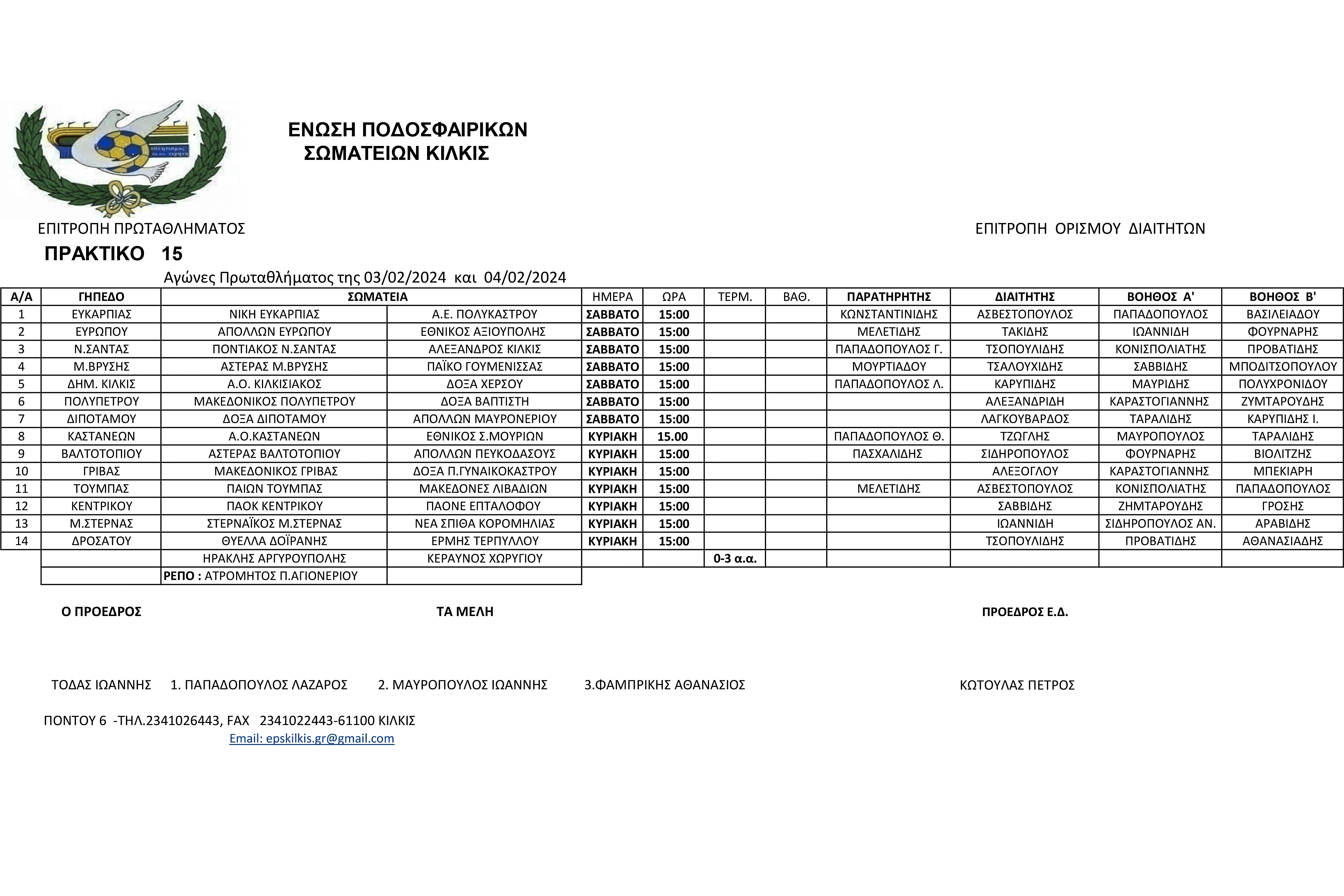 ΕΝΩΣΗ ΠΟΔΟΣΦΑΙΡΙΚΩΝ
ΣΩΜΑΤΕΙΩΝ ΚΙΛΚΙΣ

ΕΠΙΤΡΟΠΗ ΠΡΩΤΑΘΛΗΜΑΤΟΣ

ΕΠΙΤΡΟΠΗ ΟΡΙΣΜΟΥ ΔΙΑΙΤΗΤΩΝ

ΠΡΑΚΤΙΚΟ 15

Αγώνες Πρωταθλήματος της 03/02/2024 και 04/02/2024

| Α/Α | ΓΗΠΕΔΟ | ΣΩΜΑΤΕΙΑ | | ΗΜΕΡΑ | ΩΡΑ | ΤΕΡΜ. | ΒΑΘ. | ΠΑΡΑΤΗΡΗΤΗΣ | ΔΙΑΙΤΗΤΗΣ | ΒΟΗΘΟΣ Α' | ΒΟΗΘΟΣ Β' |
|---|---|---|---|---|---|---|---|---|---|---|---|
| 1 | ΕΥΚΑΡΠΙΑΣ | ΝΙΚΗ ΕΥΚΑΡΠΙΑΣ | Α.Ε. ΠΟΛΥΚΑΣΤΡΟΥ | ΣΑΒΒΑΤΟ | 15:00 | | | ΚΩΝΣΤΑΝΤΙΝΙΔΗΣ | ΑΣΒΕΣΤΟΠΟΥΛΟΣ | ΠΑΠΑΔΟΠΟΥΛΟΣ | ΒΑΣΙΛΕΙΑΔΟΥ |
| 2 | ΕΥΡΩΠΟΥ | ΑΠΟΛΛΩΝ ΕΥΡΩΠΟΥ | ΕΘΝΙΚΟΣ ΑΞΙΟΥΠΟΛΗΣ | ΣΑΒΒΑΤΟ | 15:00 | | | ΜΕΛΕΤΙΔΗΣ | ΤΑΚΙΔΗΣ | ΙΩΑΝΝΙΔΗ | ΦΟΥΡΝΑΡΗΣ |
| 3 | Ν.ΣΑΝΤΑΣ | ΠΟΝΤΙΑΚΟΣ Ν.ΣΑΝΤΑΣ | ΑΛΕΞΑΝΔΡΟΣ ΚΙΛΚΙΣ | ΣΑΒΒΑΤΟ | 15:00 | | | ΠΑΠΑΔΟΠΟΥΛΟΣ Γ. | ΤΣΟΠΟΥΛΙΔΗΣ | ΚΟΝΙΣΠΟΛΙΑΤΗΣ | ΠΡΟΒΑΤΙΔΗΣ |
| 4 | Μ.ΒΡΥΣΗΣ | ΑΣΤΕΡΑΣ Μ.ΒΡΥΣΗΣ | ΠΑΪΚΟ ΓΟΥΜΕΝΙΣΣΑΣ | ΣΑΒΒΑΤΟ | 15:00 | | | ΜΟΥΡΤΙΑΔΟΥ | ΤΣΑΛΟΥΧΙΔΗΣ | ΣΑΒΒΙΔΗΣ | ΜΠΟΔΙΤΣΟΠΟΥΛΟΥ |
| 5 | ΔΗΜ. ΚΙΛΚΙΣ | Α.Ο. ΚΙΛΚΙΣΙΑΚΟΣ | ΔΟΞΑ ΧΕΡΣΟΥ | ΣΑΒΒΑΤΟ | 15:00 | | | ΠΑΠΑΔΟΠΟΥΛΟΣ Λ. | ΚΑΡΥΠΙΔΗΣ | ΜΑΥΡΙΔΗΣ | ΠΟΛΥΧΡΟΝΙΔΟΥ |
| 6 | ΠΟΛΥΠΕΤΡΟΥ | ΜΑΚΕΔΟΝΙΚΟΣ ΠΟΛΥΠΕΤΡΟΥ | ΔΟΞΑ ΒΑΠΤΙΣΤΗ | ΣΑΒΒΑΤΟ | 15:00 | | | | ΑΛΕΞΑΝΔΡΙΔΗ | ΚΑΡΑΣΤΟΓΙΑΝΝΗΣ | ΖΥΜΤΑΡΟΥΔΗΣ |
| 7 | ΔΙΠΟΤΑΜΟΥ | ΔΟΞΑ ΔΙΠΟΤΑΜΟΥ | ΑΠΟΛΛΩΝ ΜΑΥΡΟΝΕΡΙΟΥ | ΣΑΒΒΑΤΟ | 15:00 | | | | ΛΑΓΚΟΥΒΑΡΔΟΣ | ΤΑΡΑΛΙΔΗΣ | ΚΑΡΥΠΙΔΗΣ Ι. |
| 8 | ΚΑΣΤΑΝΕΩΝ | Α.Ο.ΚΑΣΤΑΝΕΩΝ | ΕΘΝΙΚΟΣ Σ.ΜΟΥΡΙΩΝ | ΚΥΡΙΑΚΗ | 15.00 | | | ΠΑΠΑΔΟΠΟΥΛΟΣ Θ. | ΤΖΩΓΛΗΣ | ΜΑΥΡΟΠΟΥΛΟΣ | ΤΑΡΑΛΙΔΗΣ |
| 9 | ΒΑΛΤΟΤΟΠΙΟΥ | ΑΣΤΕΡΑΣ ΒΑΛΤΟΤΟΠΙΟΥ | ΑΠΟΛΛΩΝ ΠΕΥΚΟΔΑΣΟΥΣ | ΚΥΡΙΑΚΗ | 15:00 | | | ΠΑΣΧΑΛΙΔΗΣ | ΣΙΔΗΡΟΠΟΥΛΟΣ | ΦΟΥΡΝΑΡΗΣ | ΒΙΟΛΙΤΖΗΣ |
| 10 | ΓΡΙΒΑΣ | ΜΑΚΕΔΟΝΙΚΟΣ ΓΡΙΒΑΣ | ΔΟΞΑ Π.ΓΥΝΑΙΚΟΚΑΣΤΡΟΥ | ΚΥΡΙΑΚΗ | 15:00 | | | | ΑΛΕΞΟΓΛΟΥ | ΚΑΡΑΣΤΟΓΙΑΝΝΗΣ | ΜΠΕΚΙΑΡΗ |
| 11 | ΤΟΥΜΠΑΣ | ΠΑΙΩΝ ΤΟΥΜΠΑΣ | ΜΑΚΕΔΟΝΕΣ ΛΙΒΑΔΙΩΝ | ΚΥΡΙΑΚΗ | 15:00 | | | ΜΕΛΕΤΙΔΗΣ | ΑΣΒΕΣΤΟΠΟΥΛΟΣ | ΚΟΝΙΣΠΟΛΙΑΤΗΣ | ΠΑΠΑΔΟΠΟΥΛΟΣ |
| 12 | ΚΕΝΤΡΙΚΟΥ | ΠΑΟΚ ΚΕΝΤΡΙΚΟΥ | ΠΑΟΝΕ ΕΠΤΑΛΟΦΟΥ | ΚΥΡΙΑΚΗ | 15:00 | | | | ΣΑΒΒΙΔΗΣ | ΖΗΜΤΑΡΟΥΔΗΣ | ΓΡΟΣΗΣ |
| 13 | Μ.ΣΤΕΡΝΑΣ | ΣΤΕΡΝΑΪΚΟΣ Μ.ΣΤΕΡΝΑΣ | ΝΕΑ ΣΠΙΘΑ ΚΟΡΟΜΗΛΙΑΣ | ΚΥΡΙΑΚΗ | 15:00 | | | | ΙΩΑΝΝΙΔΗ | ΣΙΔΗΡΟΠΟΥΛΟΣ ΑΝ. | ΑΡΑΒΙΔΗΣ |
| 14 | ΔΡΟΣΑΤΟΥ | ΘΥΕΛΛΑ ΔΟΪΡΑΝΗΣ | ΕΡΜΗΣ ΤΕΡΠΥΛΛΟΥ | ΚΥΡΙΑΚΗ | 15:00 | | | | ΤΣΟΠΟΥΛΙΔΗΣ | ΠΡΟΒΑΤΙΔΗΣ | ΑΘΑΝΑΣΙΑΔΗΣ |
| | | ΗΡΑΚΛΗΣ ΑΡΓΥΡΟΥΠΟΛΗΣ | ΚΕΡΑΥΝΟΣ ΧΩΡΥΓΙΟΥ | | | 0-3 α.α. | | | | | |
| | | ΡΕΠΟ : ΑΤΡΟΜΗΤΟΣ Π.ΑΓΙΟΝΕΡΙΟΥ | | | | | | | | | |

Ο ΠΡΟΕΔΡΟΣ

ΤΑ ΜΕΛΗ

ΠΡΟΕΔΡΟΣ Ε.Δ.

ΤΟΔΑΣ ΙΩΑΝΝΗΣ 1. ΠΑΠΑΔΟΠΟΥΛΟΣ ΛΑΖΑΡΟΣ 2. ΜΑΥΡΟΠΟΥΛΟΣ ΙΩΑΝΝΗΣ 3.ΦΑΜΠΡΙΚΗΣ ΑΘΑΝΑΣΙΟΣ

ΚΩΤΟΥΛΑΣ ΠΕΤΡΟΣ

ΠΟΝΤΟΥ 6 -ΤΗΛ.2341026443, FAX 2341022443-61100 ΚΙΛΚΙΣ
Email: epskilkis.gr@gmail.com